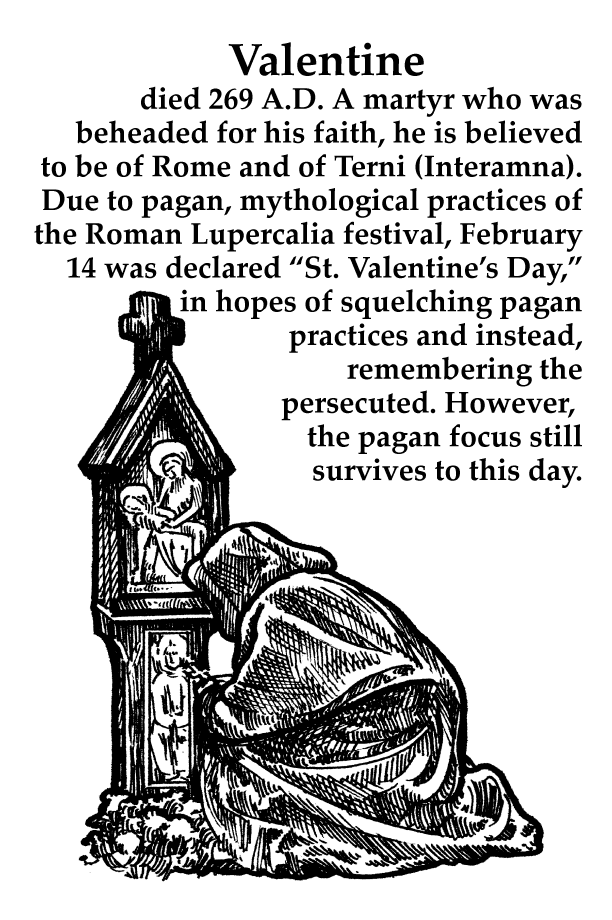 Valentine

died 269 A.D. A martyr who was beheaded for his faith, he is believed to be of Rome and of Terni (Interamna). Due to pagan, mythological practices of the Roman Lupercalia festival, February 14 was declared “St. Valentine’s Day,” in hopes of squelching pagan practices and instead, remembering the persecuted. However, the pagan focus still survives to this day.